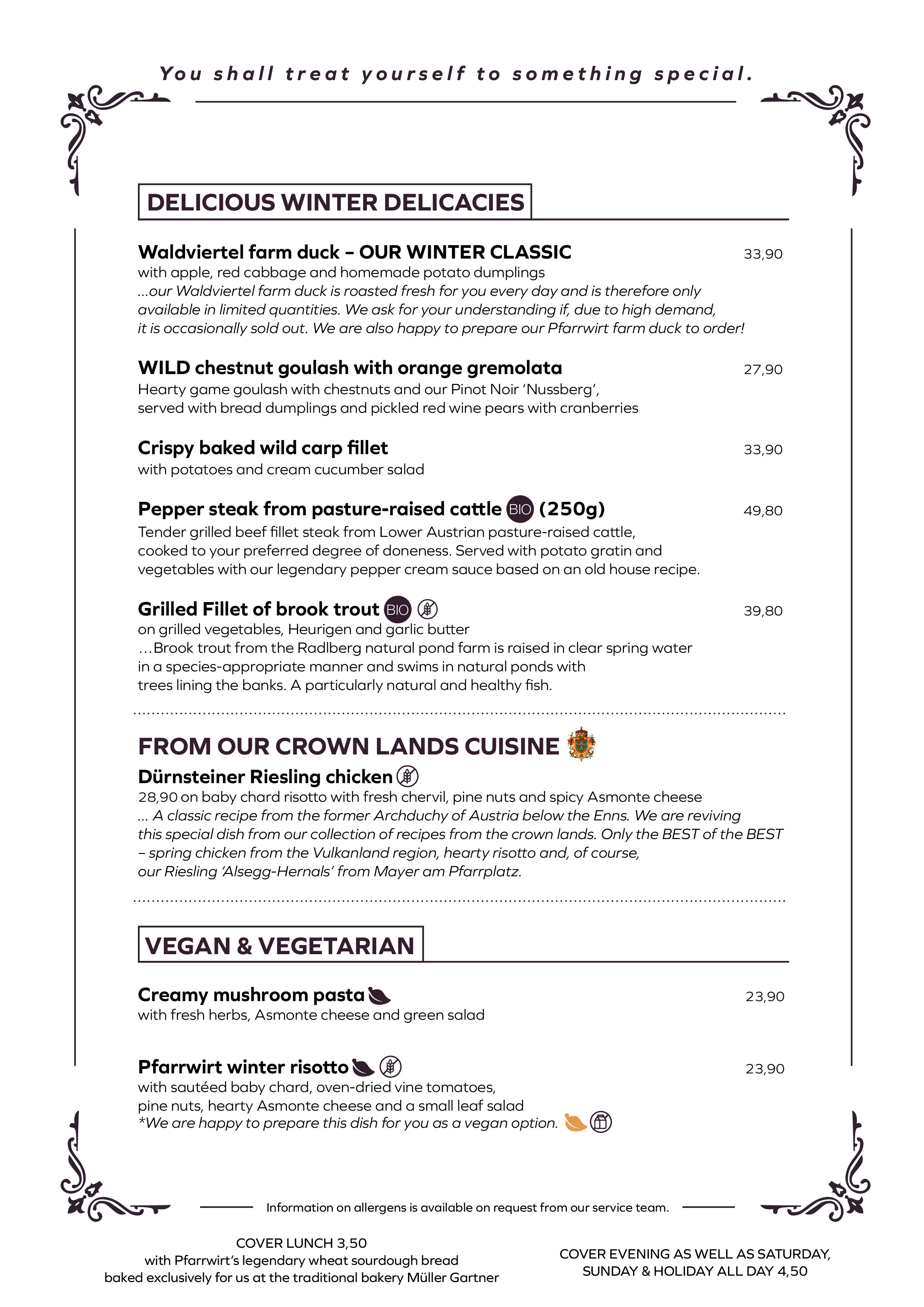 You shall treat yourself to something special.

DELICIOUS WINTER DELICACIES

Waldviertel farm duck – OUR WINTER CLASSIC 33,90
with apple, red cabbage and homemade potato dumplings
...our Waldviertel farm duck is roasted fresh for you every day and is therefore only available in limited quantities. We ask for your understanding if, due to high demand, it is occasionally sold out. We are also happy to prepare our Pfarrwirt farm duck to order!

WILD chestnut goulash with orange gremolata 27,90
Hearty game goulash with chestnuts and our Pinot Noir 'Nussberg', served with bread dumplings and pickled red wine pears with cranberries

Crispy baked wild carp fillet 33,90
with potatoes and cream cucumber salad

Pepper steak from pasture-raised cattle BIO (250g) 49,80
Tender grilled beef fillet steak from Lower Austrian pasture-raised cattle, cooked to your preferred degree of doneness. Served with potato gratin and vegetables with our legendary pepper cream sauce based on an old house recipe.

Grilled Fillet of brook trout BIO 39,80
on grilled vegetables, Heurigen and garlic butter
…Brook trout from the Radlberg natural pond farm is raised in clear spring water in a species-appropriate manner and swims in natural ponds with trees lining the banks. A particularly natural and healthy fish.

FROM OUR CROWN LANDS CUISINE
Dürnsteiner Riesling chicken
28,90 on baby chard risotto with fresh chervil, pine nuts and spicy Asmonte cheese
... A classic recipe from the former Archduchy of Austria below the Enns. We are reviving this special dish from our collection of recipes from the crown lands. Only the BEST of the BEST – spring chicken from the Vulkanland region, hearty risotto and, of course, our Riesling 'Alsegg-Hernals' from Mayer am Pfarrplatz.

VEGAN & VEGETARIAN

Creamy mushroom pasta 23,90
with fresh herbs, Asmonte cheese and green salad

Pfarrwirt winter risotto 23,90
with sautéed baby chard, oven-dried vine tomatoes, pine nuts, hearty Asmonte cheese and a small leaf salad
*We are happy to prepare this dish for you as a vegan option.

Information on allergens is available on request from our service team.

COVER LUNCH 3,50
with Pfarrwirt's legendary wheat sourdough bread
baked exclusively for us at the traditional bakery Müller Gartner

COVER EVENING AS WELL AS SATURDAY, SUNDAY & HOLIDAY ALL DAY 4,50